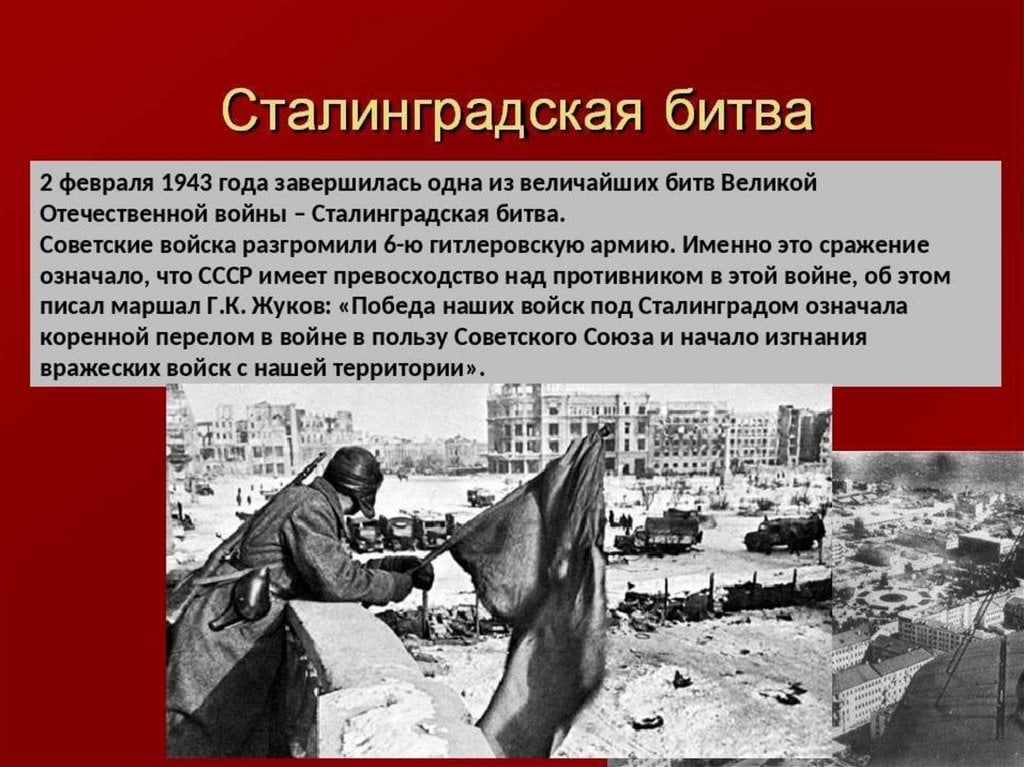 Сталинградская битва

2 февраля 1943 года завершилась одна из величайших битв Великой Отечественной войны – Сталинградская битва.
Советские войска разгромили 6-ю гитлеровскую армию. Именно это сражение означало, что СССР имеет превосходство над противником в этой войне, об этом писал маршал Г.К. Жуков: «Победа наших войск под Сталинградом означала коренной перелом в войне в пользу Советского Союза и начало изгнания вражеских войск с нашей территории».